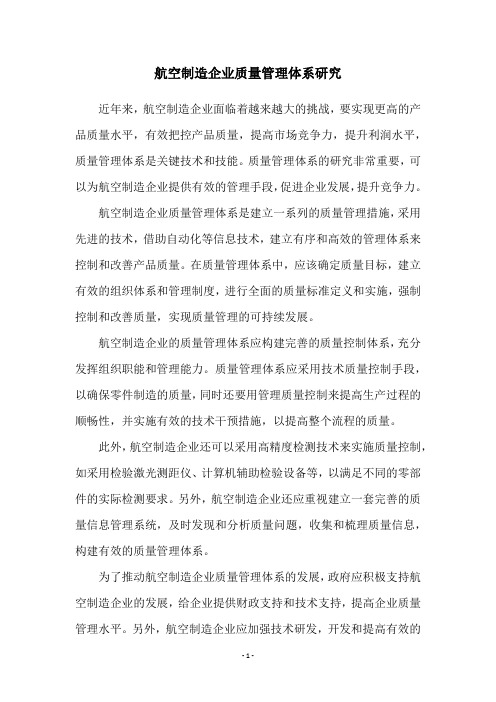 航空制造企业质量管理体系研究

近年来，航空制造企业面临着越来越大的挑战，要实现更高的产品质量水平，有效把控产品质量，提高市场竞争力，提升利润水平，质量管理体系是关键技术和技能。质量管理体系的研究非常重要，可以为航空制造企业提供有效的管理手段，促进企业发展，提升竞争力。

航空制造企业质量管理体系是建立一系列的质量管理措施，采用先进的技术，借助自动化等信息技术，建立有序和高效的管理体系来控制和改善产品质量。在质量管理体系中，应该确定质量目标，建立有效的组织体系和管理制度，进行全面的质量标准定义和实施，强制控制和改善质量，实现质量管理的可持续发展。

航空制造企业的质量管理体系应构建完善的质量控制体系，充分发挥组织职能和管理能力。质量管理体系应采用技术质量控制手段，以确保零件制造的质量，同时还要用管理质量控制来提高生产过程的顺畅性，并实施有效的技术干预措施，以提高整个流程的质量。

此外，航空制造企业还可以采用高精度检测技术来实施质量控制，如采用检验激光测距仪、计算机辅助检验设备等，以满足不同的零部件的实际检测要求。另外，航空制造企业还应重视建立一套完善的质量信息管理系统，及时发现和分析质量问题，收集和梳理质量信息，构建有效的质量管理体系。

为了推动航空制造企业质量管理体系的发展，政府应积极支持航空制造企业的发展，给企业提供财政支持和技术支持，提高企业质量管理水平。另外，航空制造企业应加强技术研发，开发和提高有效的

- 1 -